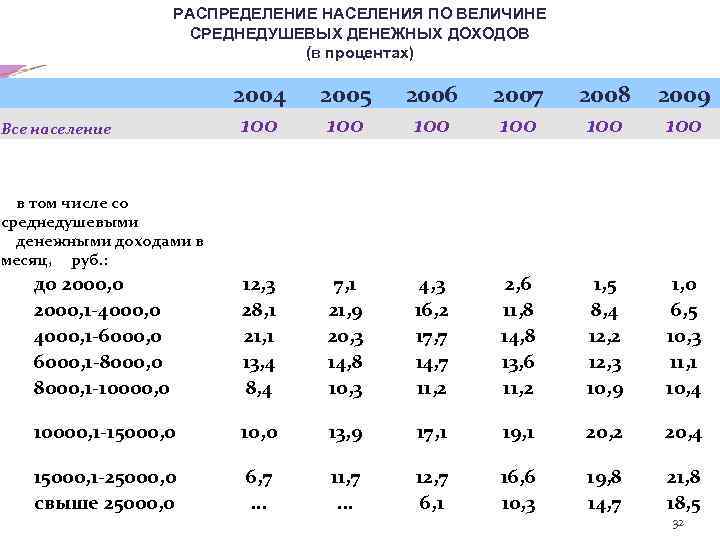 РАСПРЕДЕЛЕНИЕ НАСЕЛЕНИЯ ПО ВЕЛИЧИНЕ СРЕДНЕДУШЕВЫХ ДЕНЕЖНЫХ ДОХОДОВ
(в процентах)

| | 2004 | 2005 | 2006 | 2007 | 2008 | 2009 |
|---|---|---|---|---|---|---|
| Все население | 100 | 100 | 100 | 100 | 100 | 100 |
| в том числе со среднедушевыми денежными доходами в месяц, руб.: | | | | | | |
| до 2000,0 | 12,3 | 7,1 | 4,3 | 2,6 | 1,5 | 1,0 |
| 2000,1-4000,0 | 28,1 | 21,9 | 16,2 | 11,8 | 8,4 | 6,5 |
| 4000,1-6000,0 | 21,1 | 20,3 | 17,7 | 14,8 | 12,2 | 10,3 |
| 6000,1-8000,0 | 13,4 | 14,8 | 14,7 | 13,6 | 12,3 | 11,1 |
| 8000,1-10000,0 | 8,4 | 10,3 | 11,2 | 11,2 | 10,9 | 10,4 |
| 10000,1-15000,0 | 10,0 | 13,9 | 17,1 | 19,1 | 20,2 | 20,4 |
| 15000,1-25000,0 | 6,7 | 11,7 | 12,7 | 16,6 | 19,8 | 21,8 |
| свыше 25000,0 | ... | ... | 6,1 | 10,3 | 14,7 | 18,5 |

32